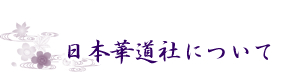 日本華道社について